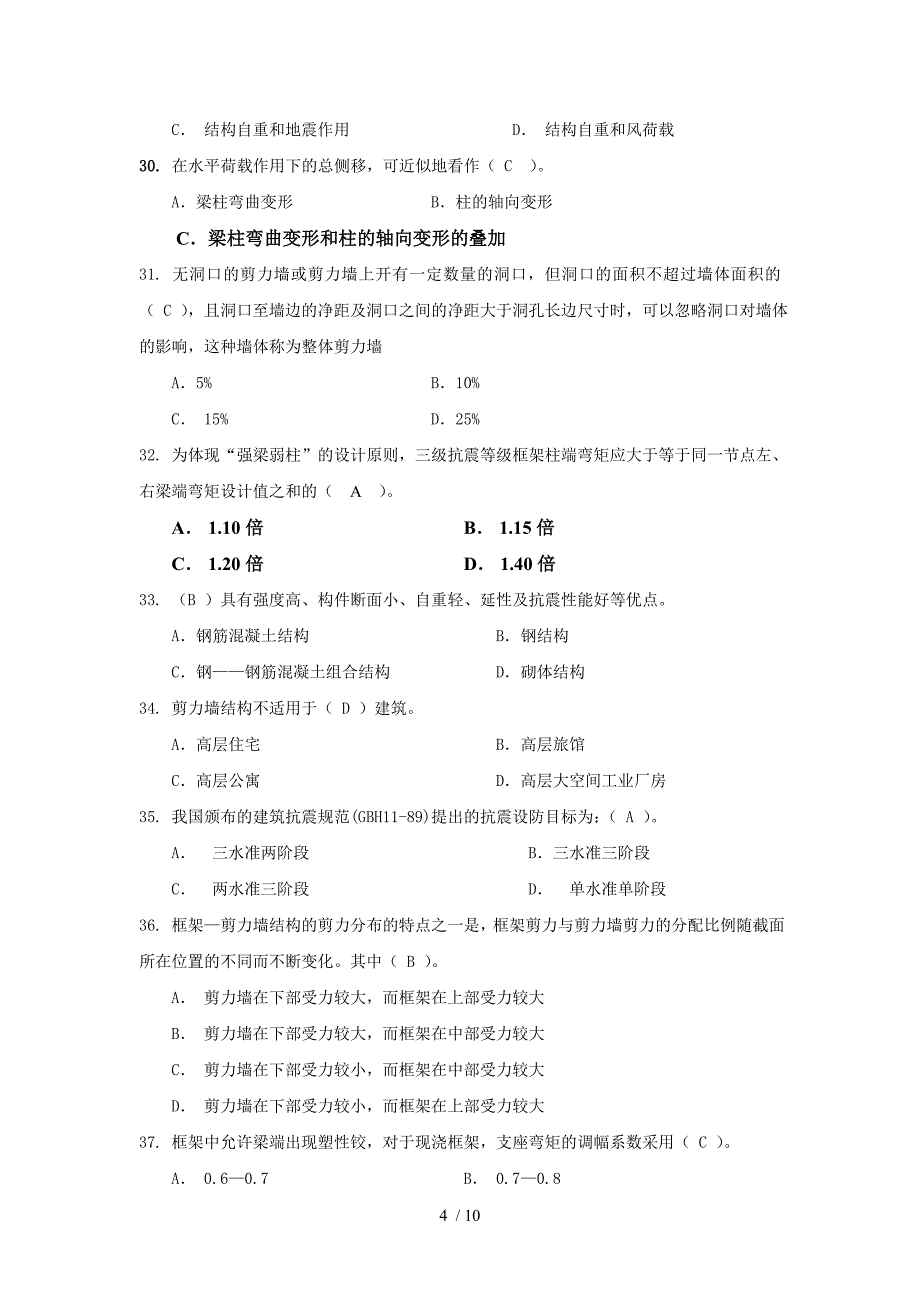 C. 结构自重和地震作用　　D. 结构自重和风荷载

30. 在水平荷载作用下的总侧移，可近似地看作（ C ）。

A. 梁柱弯曲变形　　B. 柱的轴向变形

C. 梁柱弯曲变形和柱的轴向变形的叠加

31. 无洞口的剪力墙或剪力墙上开有一定数量的洞口，但洞口的面积不超过墙体面积的（ C ），且洞口至墙边的净距及洞口之间的净距大于洞孔长边尺寸时，可以忽略洞口对墙体的影响，这种墙体称为整体剪力墙

A. 5%　　B. 10%

C. 15%　　D. 25%

32. 为体现“强梁弱柱”的设计原则，三级抗震等级框架柱端弯矩应大于等于同一节点左、右梁端弯矩设计值之和的（ A ）。

A. 1.10 倍　　B. 1.15 倍

C. 1.20 倍　　D. 1.40 倍

33. （B ）具有强度高、构件断面小、自重轻、延性及抗震性能好等优点。

A. 钢筋混凝土结构　　B. 钢结构

C. 钢——钢筋混凝土组合结构　　D. 砌体结构

34. 剪力墙结构不适用于（ D ）建筑。

A. 高层住宅　　B. 高层旅馆

C. 高层公寓　　D. 高层大空间工业厂房

35. 我国颁布的建筑抗震规范(GBH11-89)提出的抗震设防目标为：( A )。

A. 三水准两阶段　　B. 三水准三阶段

C. 两水准三阶段　　D. 单水准单阶段

36. 框架—剪力墙结构的剪力分布的特点之一是，框架剪力与剪力墙剪力的分配比例随截面所在位置的不同而不断变化。其中（ B ）。

A. 剪力墙在下部受力较大，而框架在上部受力较大

B. 剪力墙在下部受力较大，而框架在中部受力较大

C. 剪力墙在下部受力较小，而框架在中部受力较大

D. 剪力墙在下部受力较小，而框架在上部受力较大

37. 框架中允许梁端出现塑性铰，对于现浇框架，支座弯矩的调幅系数采用（ C ）。

A. 0.6—0.7　　B. 0.7—0.8

4 / 10